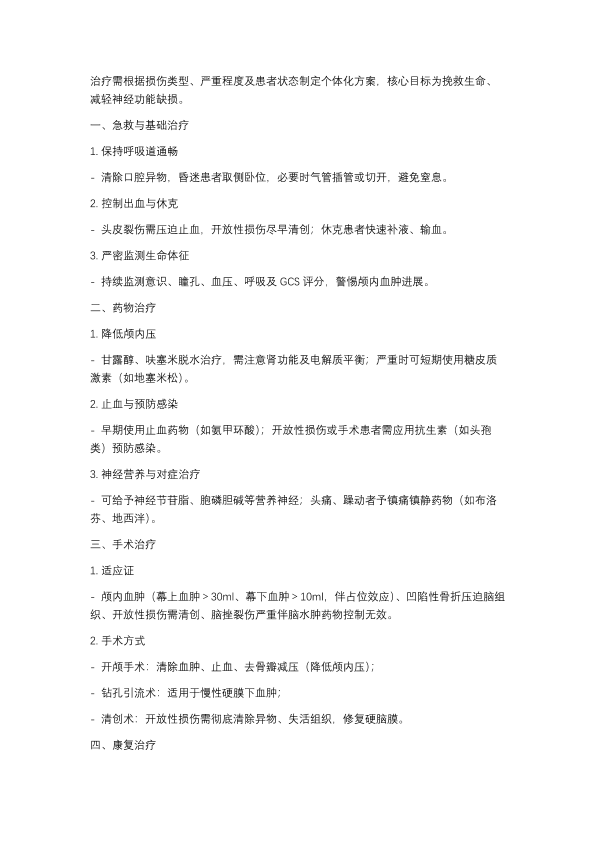 治疗需根据损伤类型、严重程度及患者状态制定个体化方案，核心目标为挽救生命、减轻神经功能缺损。

一、急救与基础治疗

1. 保持呼吸道通畅

- 清除口腔异物，昏迷患者取侧卧位，必要时气管插管或切开，避免窒息。

2. 控制出血与休克

- 头皮裂伤需压迫止血，开放性损伤尽早清创；休克患者快速补液、输血。

3. 严密监测生命体征

- 持续监测意识、瞳孔、血压、呼吸及 GCS 评分，警惕颅内血肿进展。

二、药物治疗

1. 降低颅内压

- 甘露醇、呋塞米脱水治疗，需注意肾功能及电解质平衡；严重时可短期使用糖皮质激素（如地塞米松）。

2. 止血与预防感染

- 早期使用止血药物（如氨甲环酸）；开放性损伤或手术患者需应用抗生素（如头孢类）预防感染。

3. 神经营养与对症治疗

- 可给予神经节苷脂、胞磷胆碱等营养神经；头痛、躁动者予镇痛镇静药物（如布洛芬、地西泮）。

三、手术治疗

1. 适应证

- 颅内血肿（幕上血肿 > 30ml、幕下血肿 > 10ml，伴占位效应）、凹陷性骨折压迫脑组织、开放性损伤需清创、脑挫裂伤严重伴脑水肿药物控制无效。

2. 手术方式

- 开颅手术：清除血肿、止血、去骨瓣减压（降低颅内压）；

- 钻孔引流术：适用于慢性硬膜下血肿；

- 清创术：开放性损伤需彻底清除异物、失活组织，修复硬脑膜。

四、康复治疗